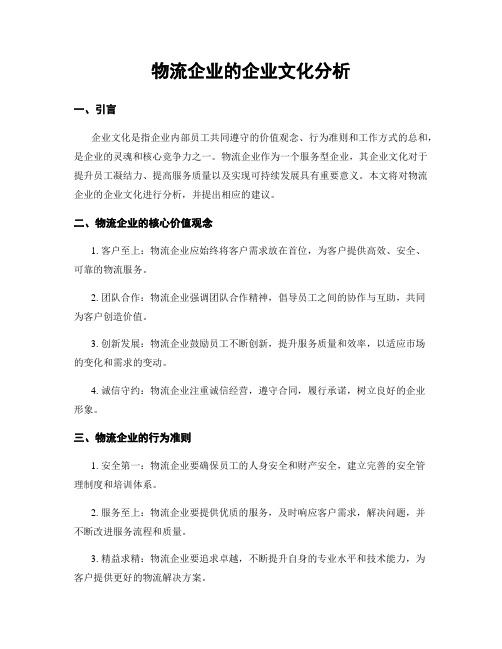 物流企业的企业文化分析

一、引言

企业文化是指企业内部员工共同遵守的价值观念、行为准则和工作方式的总和，是企业的灵魂和核心竞争力之一。物流企业作为一个服务型企业，其企业文化对于提升员工凝结力、提高服务质量以及实现可持续发展具有重要意义。本文将对物流企业的企业文化进行分析，并提出相应的建议。

二、物流企业的核心价值观念

1. 客户至上：物流企业应始终将客户需求放在首位，为客户提供高效、安全、可靠的物流服务。

2. 团队合作：物流企业强调团队合作精神，倡导员工之间的协作与互助，共同为客户创造价值。

3. 创新发展：物流企业鼓励员工不断创新，提升服务质量和效率，以适应市场的变化和需求的变动。

4. 诚信守约：物流企业注重诚信经营，遵守合同，履行承诺，树立良好的企业形象。

三、物流企业的行为准则

1. 安全第一：物流企业要确保员工的人身安全和财产安全，建立完善的安全管理制度和培训体系。

2. 服务至上：物流企业要提供优质的服务，及时响应客户需求，解决问题，并不断改进服务流程和质量。

3. 精益求精：物流企业要追求卓越，不断提升自身的专业水平和技术能力，为客户提供更好的物流解决方案。